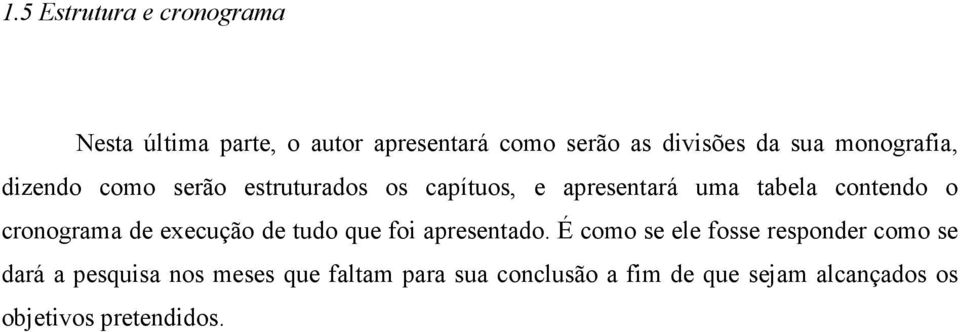 1.5 Estrutura e cronograma

Nesta última parte, o autor apresentará como serão as divisões da sua monografia, dizendo como serão estruturados os capítuos, e apresentará uma tabela contendo o cronograma de execução de tudo que foi apresentado. É como se ele fosse responder como se dará a pesquisa nos meses que faltam para sua conclusão a fim de que sejam alcançados os objetivos pretendidos.